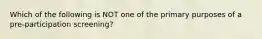 Which of the following is NOT one of the primary purposes of a pre-participation screening?